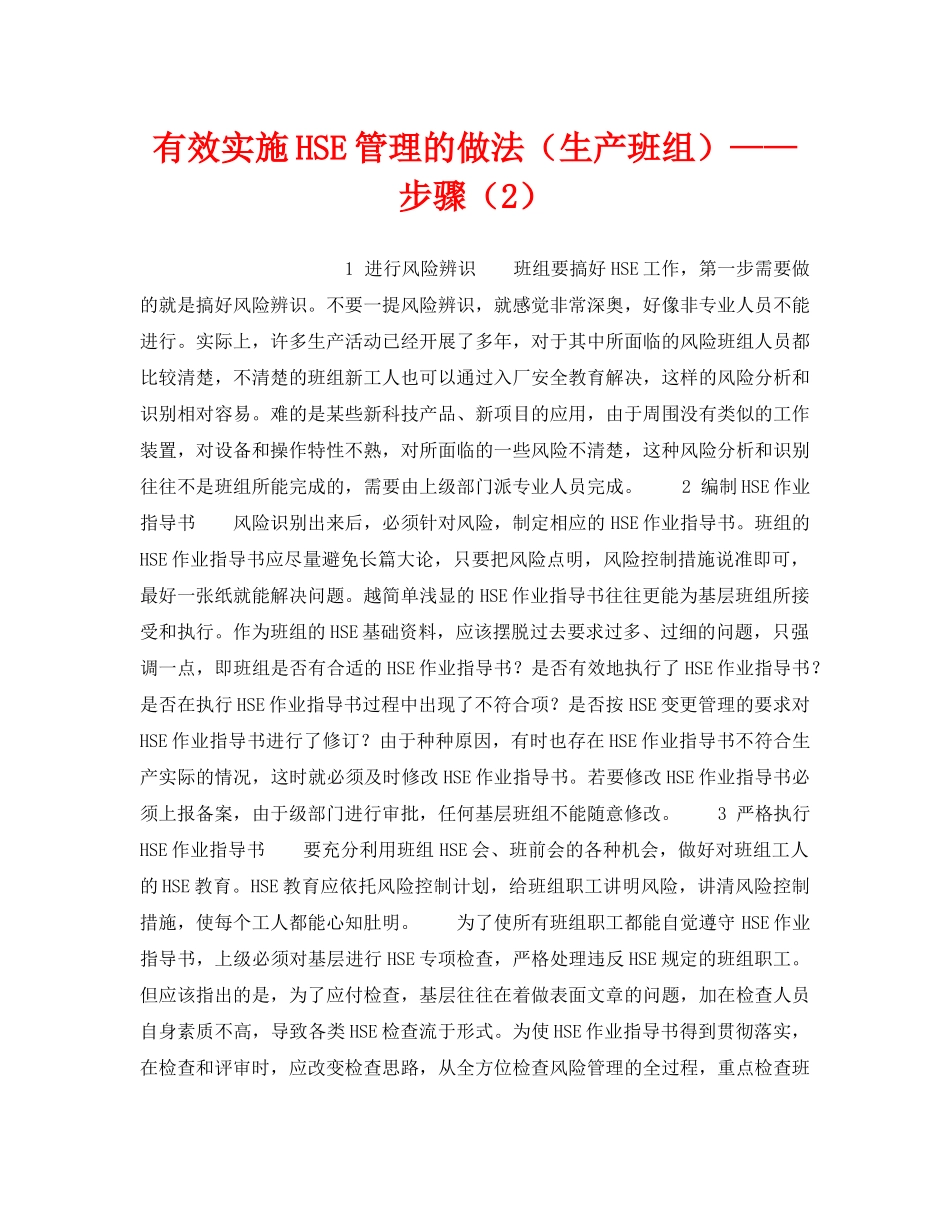 有效实施HSE管理的做法（生产班组）——步骤（2）

1 进行风险辨识　　班组要搞好HSE工作，第一步需要做的就是搞好风险辨识。不要一提风险辨识，就感觉非常深奥，好像非专业人员不能进行。实际上，许多生产活动已经开展了多年，对于其中所面临的风险班组人员都比较清楚，不清楚的班组新工人也可以通过入厂安全教育解决，这样的风险分析和识别相对容易。难的是某些新科技产品、新项目的应用，由于周围没有类似的工作装置，对设备和操作特性不熟，对所面临的一些风险不清楚，这种风险分析和识别往往不是班组所能完成的，需要由上级部门派专业人员完成。　　2 编制HSE作业指导书　　风险识别出来后，必须针对风险，制定相应的HSE作业指导书。班组的HSE作业指导书应尽量避免长篇大论，只要把风险点明，风险控制措施说准即可，最好一张纸就能解决问题。越简单浅显的HSE作业指导书往往更能为基层班组所接受和执行。作为班组的HSE基础资料，应该摆脱过去要求过多、过细的问题，只强调一点，即班组是否有合适的HSE作业指导书？是否有效地执行了HSE作业指导书？是否在执行HSE作业指导书过程中出现了不符合项？是否按HSE变更管理的要求对HSE作业指导书进行了修订？由于种种原因，有时也存在HSE作业指导书不符合生产实际的情况，这时就必须及时修改HSE作业指导书。若要修改HSE作业指导书必须上报备案，由于级部门进行审批，任何基层班组不能随意修改。　　3 严格执行HSE作业指导书　　要充分利用班组HSE会、班前会的各种机会，做好对班组工人的HSE教育。HSE教育应依托风险控制计划，给班组职工讲明风险，讲清风险控制措施，使每个工人都能心知肚明。　　为了使所有班组职工都能自觉遵守HSE作业指导书，上级必须对基层进行HSE专项检查，严格处理违反HSE规定的班组职工。但应该指出的是，为了应付检查，基层往往在着做表面文章的问题，加在检查人员自身素质不高，导致各类HSE检查流于形式。为使HSE作业指导书得到贯彻落实，在检查和评审时，应改变检查思路，从全方位检查风险管理的全过程，重点检查班